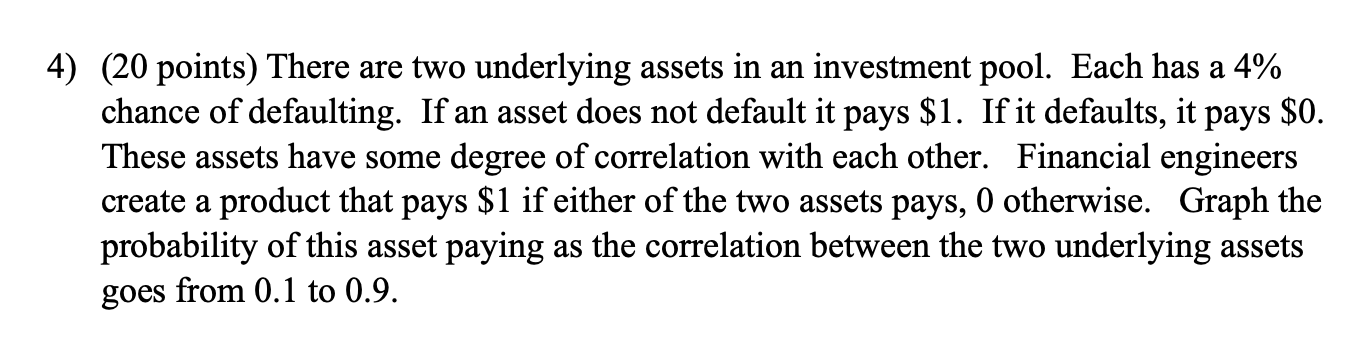 4) (20 points) There are two underlying assets in an investment pool. Each has a 4% chance of defaulting. If an asset does not default it pays \$1. If it defaults, it pays \$0. These assets have some degree of correlation with each other. Financial engineers create a product that pays \$1 if either of the two assets pays, 0 otherwise. Graph the probability of this asset paying as the correlation between the two underlying assets goes from 0.1 to 0.9.